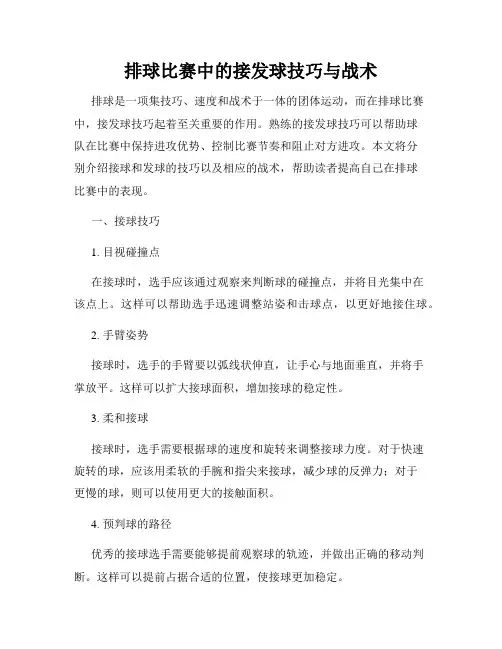 排球比赛中的接发球技巧与战术

排球是一项集技巧、速度和战术于一体的团体运动，而在排球比赛中，接发球技巧起着至关重要的作用。熟练的接发球技巧可以帮助球队在比赛中保持进攻优势、控制比赛节奏和阻止对方进攻。本文将分别介绍接球和发球的技巧以及相应的战术，帮助读者提高自己在排球比赛中的表现。

一、接球技巧

1. 目视碰撞点

在接球时，选手应该通过观察来判断球的碰撞点，并将目光集中在该点上。这样可以帮助选手迅速调整站姿和击球点，以更好地接住球。

2. 手臂姿势

接球时，选手的手臂要以弧线状伸直，让手心与地面垂直，并将手掌放平。这样可以扩大接球面积，增加接球的稳定性。

3. 柔和接球

接球时，选手需要根据球的速度和旋转来调整接球力度。对于快速旋转的球，应该用柔软的手腕和指尖来接球，减少球的反弹力；对于更慢的球，则可以使用更大的接触面积。

4. 预判球的路径

优秀的接球选手需要能够提前观察球的轨迹，并做出正确的移动判断。这样可以提前占据合适的位置，使接球更加稳定。